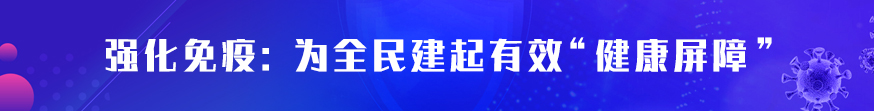 强化免疫：为全民建起有效“健康屏障”